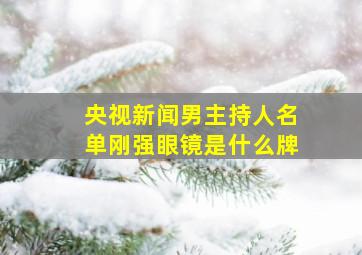 央视新闻男主持人名单刚强眼镜是什么牌